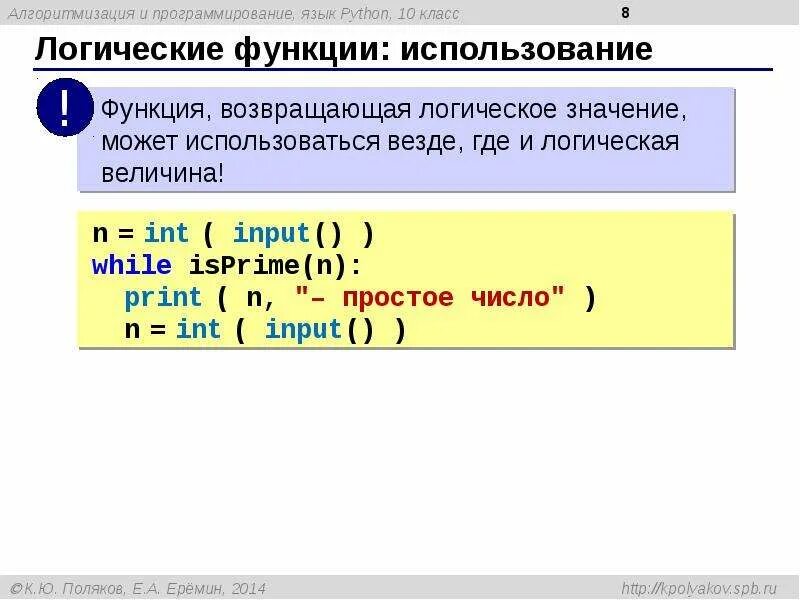 Алгоритмизация и программирование, язык Python, 10 класс

8

Логические функции: использование

!

Функция, возвращающая логическое значение, может использоваться везде, где и логическая величина!

n = int ( input() )
while isPrime(n):
  print ( n, "– простое число" )
  n = int ( input() )

© К.Ю. Поляков, Е.А. Ерёмин, 2014

http://kpolyakov.spb.ru